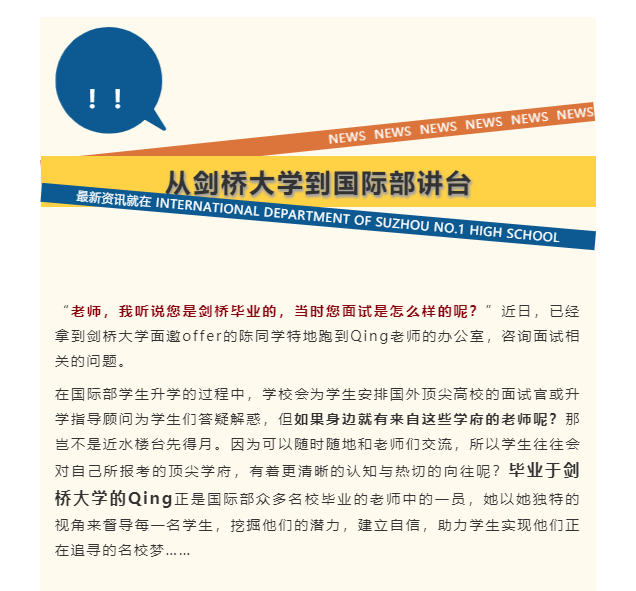 ! !

NEWS NEWS NEWS NEWS NEWS NEWS

从剑桥大学到国际部讲台

最新资讯就在 INTERNATIONAL DEPARTMENT OF SUZHOU NO.1 HIGH SCHOOL

“老师，我听说您是剑桥毕业的，当时您面试是怎么样的呢？”近日，已经拿到剑桥大学面邀offer的陈同学特地跑到Qing老师的办公室，咨询面试相关的问题。

在国际部学生升学的过程中，学校会为学生安排国外顶尖高校的面试官或升学指导顾问为学生们答疑解惑，但如果身边就有来自这些学府的老师呢？那岂不是近水楼台先得月。因为可以随时随地和老师们交流，所以学生往往会对自己所报考的顶尖学府，有着更清晰的认知与热切的向往呢？毕业于剑桥大学的Qing正是国际部众多名校毕业的老师中的一员，她以她独特的视角来督导每一名学生，挖掘他们的潜力，建立自信，助力学生实现他们正在追寻的名校梦……